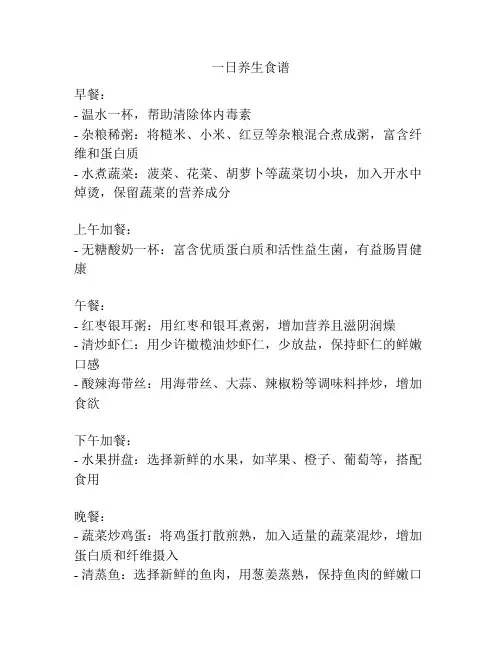 一日养生食谱

早餐：
- 温水一杯，帮助清除体内毒素
- 杂粮稀粥：将糙米、小米、红豆等杂粮混合煮成粥，富含纤维和蛋白质
- 水煮蔬菜：菠菜、花菜、胡萝卜等蔬菜切小块，加入开水中焯烫，保留蔬菜的营养成分

上午加餐：
- 无糖酸奶一杯：富含优质蛋白质和活性益生菌，有益肠胃健康

午餐：
- 红枣银耳粥：用红枣和银耳煮粥，增加营养且滋阴润燥
- 清炒虾仁：用少许橄榄油炒虾仁，少放盐，保持虾仁的鲜嫩口感
- 酸辣海带丝：用海带丝、大蒜、辣椒粉等调味料拌炒，增加食欲

下午加餐：
- 水果拼盘：选择新鲜的水果，如苹果、橙子、葡萄等，搭配食用

晚餐：
- 蔬菜炒鸡蛋：将鸡蛋打散煎熟，加入适量的蔬菜混炒，增加蛋白质和纤维摄入
- 清蒸鱼：选择新鲜的鱼肉，用葱姜蒸熟，保持鱼肉的鲜嫩口